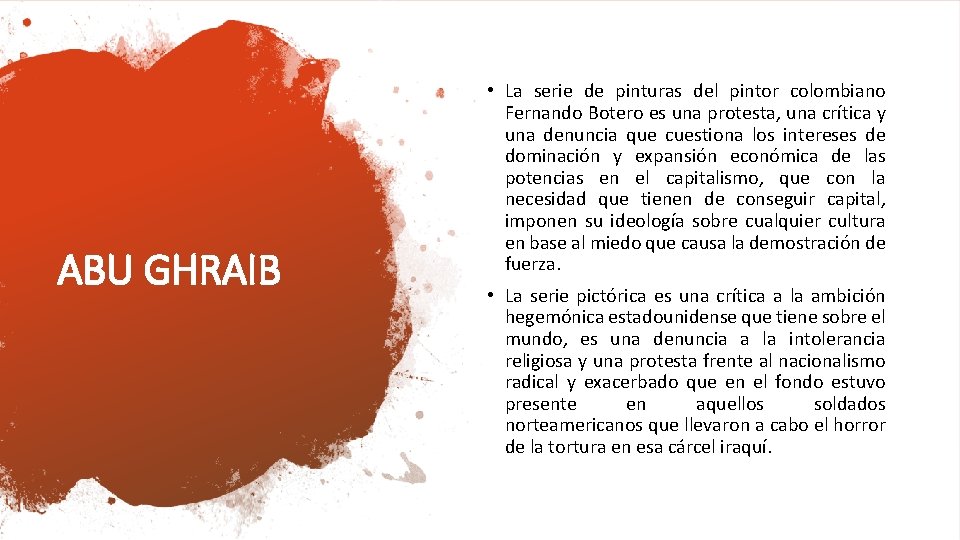 ABU GHRAIB

• La serie de pinturas del pintor colombiano Fernando Botero es una protesta, una crítica y una denuncia que cuestiona los intereses de dominación y expansión económica de las potencias en el capitalismo, que con la necesidad que tienen de conseguir capital, imponen su ideología sobre cualquier cultura en base al miedo que causa la demostración de fuerza.

• La serie pictórica es una crítica a la ambición hegemónica estadounidense que tiene sobre el mundo, es una denuncia a la intolerancia religiosa y una protesta frente al nacionalismo radical y exacerbado que en el fondo estuvo presente en aquellos soldados norteamericanos que llevaron a cabo el horror de la tortura en esa cárcel iraquí.